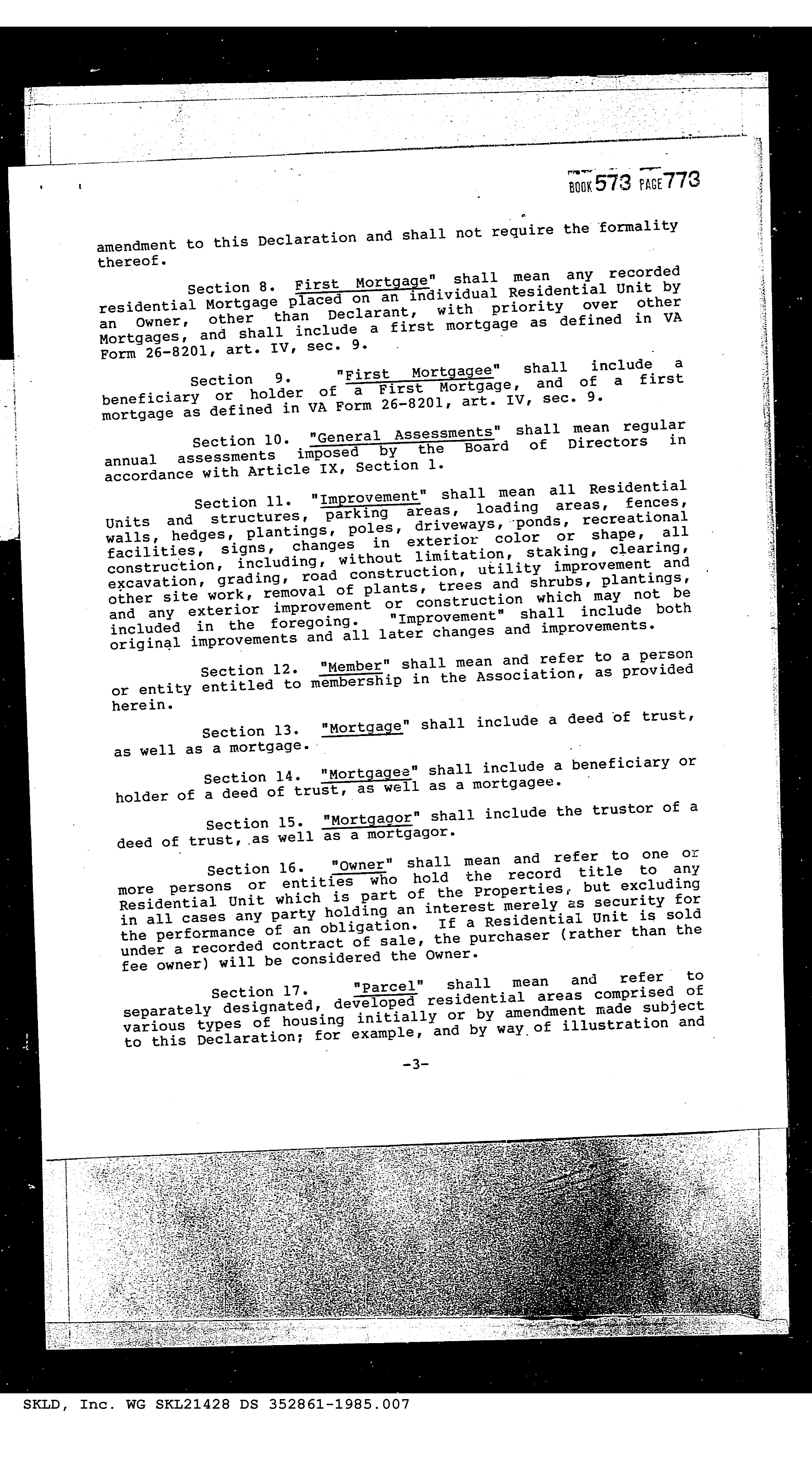 BOOK 573 PAGE 773

amendment to this Declaration and shall not require the formality thereof.

Section 8. First Mortgage" shall mean any recorded residential Mortgage placed on an individual Residential Unit by an Owner, other than Declarant, with priority over other Mortgages, and shall include a first mortgage as defined in VA Form 26-8201, art. IV, sec. 9.

Section 9. "First Mortgagee" shall include a beneficiary or holder of a First Mortgage, and of a first mortgage as defined in VA Form 26-8201, art. IV, sec. 9.

Section 10. "General Assessments" shall mean regular annual assessments imposed by the Board of Directors in accordance with Article IX, Section 1.

Section 11. "Improvement" shall mean all Residential Units and structures, parking areas, loading areas, fences, walls, hedges, plantings, poles, driveways, ponds, recreational facilities, signs, changes in exterior color or shape, all construction, including, without limitation, staking, clearing, excavation, grading, road construction, utility improvement and other site work, removal of plants, trees and shrubs, plantings, and any exterior improvement or construction which may not be included in the foregoing. "Improvement" shall include both original improvements and all later changes and improvements.

Section 12. "Member" shall mean and refer to a person or entity entitled to membership in the Association, as provided herein.

Section 13. "Mortgage" shall include a deed of trust, as well as a mortgage.

Section 14. "Mortgagee" shall include a beneficiary or holder of a deed of trust, as well as a mortgagee.

Section 15. "Mortgagor" shall include the trustor of a deed of trust, as well as a mortgagor.

Section 16. "Owner" shall mean and refer to one or more persons or entities who hold the record title to any Residential Unit which is part of the Properties, but excluding in all cases any party holding an interest merely as security for the performance of an obligation. If a Residential Unit is sold under a recorded contract of sale, the purchaser (rather than the fee owner) will be considered the Owner.

Section 17. "Parcel" shall mean and refer to separately designated, developed residential areas comprised of various types of housing initially or by amendment made subject to this Declaration; for example, and by way of illustration and

-3-

SKLD, Inc. WG SKL21428 DS 352861-1985.007